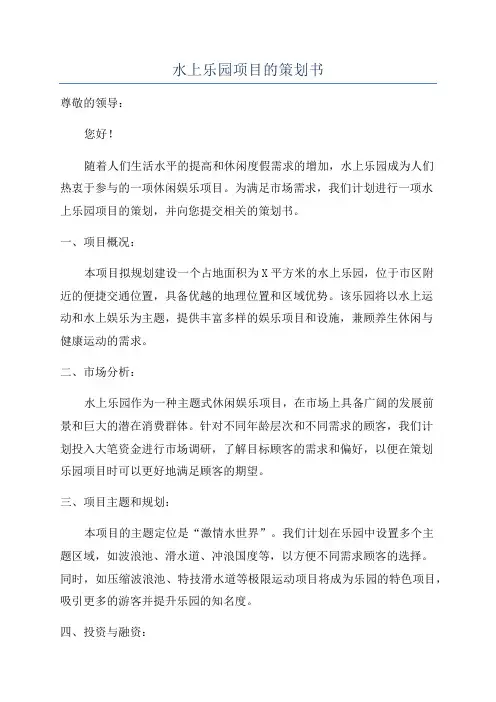 水上乐园项目的策划书

尊敬的领导：

您好！

随着人们生活水平的提高和休闲度假需求的增加，水上乐园成为人们热衷于参与的一项休闲娱乐项目。为满足市场需求，我们计划进行一项水上乐园项目的策划，并向您提交相关的策划书。

一、项目概况：

本项目拟规划建设一个占地面积为X平方米的水上乐园，位于市区附近的便捷交通位置，具备优越的地理位置和区域优势。该乐园将以水上运动和水上娱乐为主题，提供丰富多样的娱乐项目和设施，兼顾养生休闲与健康运动的需求。

二、市场分析：

水上乐园作为一种主题式休闲娱乐项目，在市场上具备广阔的发展前景和巨大的潜在消费群体。针对不同年龄层次和不同需求的顾客，我们计划投入大笔资金进行市场调研，了解目标顾客的需求和偏好，以便在策划乐园项目时可以更好地满足顾客的期望。

三、项目主题和规划：

本项目的主题定位是“激情水世界”。我们计划在乐园中设置多个主题区域，如波浪池、滑水道、冲浪国度等，以方便不同需求顾客的选择。同时，如压缩波浪池、特技滑水道等极限运动项目将成为乐园的特色项目，吸引更多的游客并提升乐园的知名度。

四、投资与融资：